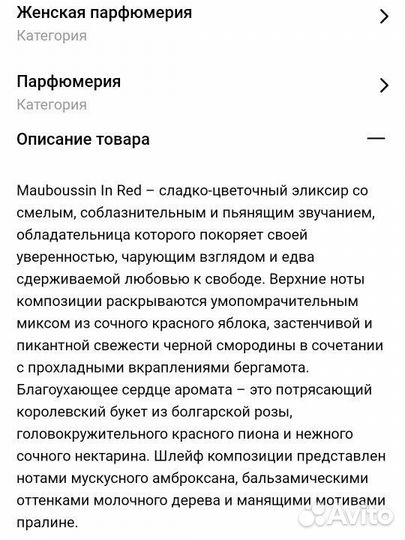 Женская парфюмерия
Категория

Парфюмерия
Категория

Описание товара

Mauboussin In Red – сладко-цветочный эликсир со смелым, соблазнительным и пьянящим звучанием, обладательница которого покоряет своей уверенностью, чарующим взглядом и едва сдерживаемой любовью к свободе. Верхние ноты композиции раскрываются умопомрачительным миксом из сочного красного яблока, застенчивой и пикантной свежести черной смородины в сочетании с прохладными вкраплениями бергамота. Благоухающее сердце аромата – это потрясающий королевский букет из болгарской розы, головокружительного красного пиона и нежного сочного нектарина. Шлейф композиции представлен нотами мускусного амброксана, бальзамическими оттенками молочного дерева и манящими мотивами пралине.

Avito